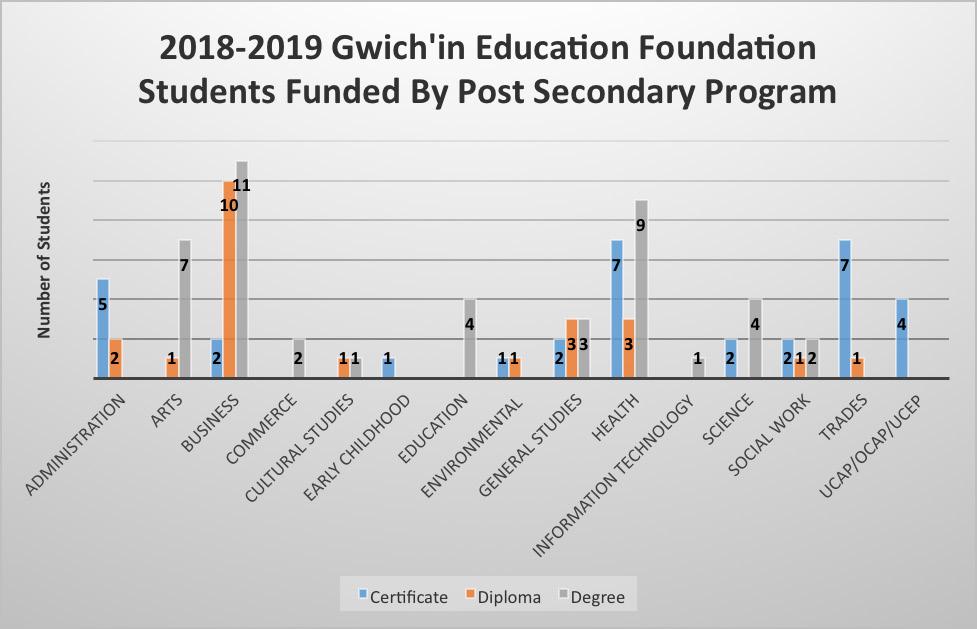 2018-2019 Gwich'in Education Foundation Students Funded By Post Secondary Program

Number of Students

5
2
1
7
2
10
11
2
1
1
1
4
1
1
2
3
3
7
3
9
1
2
4
2
1
2
7
1
4

ADMINISTRATION
ARTS
BUSINESS
COMMERCE
CULTURAL STUDIES
EARLY CHILDHOOD
EDUCATION
ENVIRONMENTAL
GENERAL STUDIES
HEALTH
INFORMATION TECHNOLOGY
SCIENCE
SOCIAL WORK
TRADES
UCAP/OCAP/UCEP

Certificate
Diploma
Degree